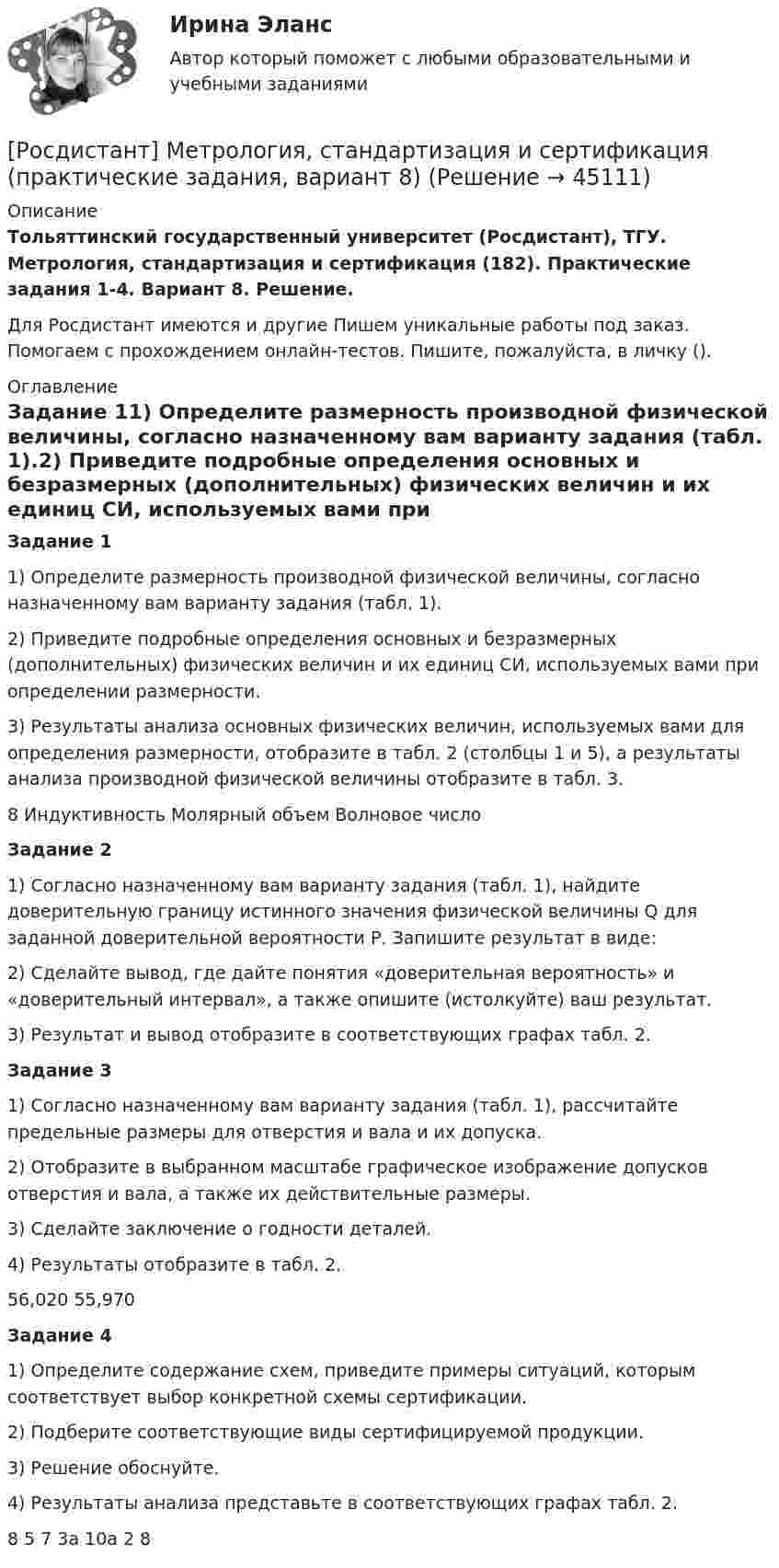 Ирина Эланс

Автор который поможет с любыми образовательными и учебными заданиями

[Росдистант] Метрология, стандартизация и сертификация (практические задания, вариант 8) (Решение → 45111)

Описание

Тольяттинский государственный университет (Росдистант), ТГУ. Метрология, стандартизация и сертификация (182). Практические задания 1-4. Вариант 8. Решение.

Для Росдистант имеются и другие Пишем уникальные работы под заказ. Помогаем с прохождением онлайн-тестов. Пишите, пожалуйста, в личку ().

Оглавление

Задание 11) Определите размерность производной физической величины, согласно назначенному вам варианту задания (табл. 1).2) Приведите подробные определения основных и безразмерных (дополнительных) физических величин и их единиц СИ, используемых вами при

Задание 1

1) Определите размерность производной физической величины, согласно назначенному вам варианту задания (табл. 1).

2) Приведите подробные определения основных и безразмерных (дополнительных) физических величин и их единиц СИ, используемых вами при определении размерности.

3) Результаты анализа основных физических величин, используемых вами для определения размерности, отобразите в табл. 2 (столбцы 1 и 5), а результаты анализа производной физической величины отобразите в табл. 3.

8 Индуктивность Молярный объем Волновое число

Задание 2

1) Согласно назначенному вам варианту задания (табл. 1), найдите доверительную границу истинного значения физической величины Q для заданной доверительной вероятности P. Запишите результат в виде:

2) Сделайте вывод, где дайте понятия «доверительная вероятность» и «доверительный интервал», а также опишите (истолкуйте) ваш результат.

3) Результат и вывод отобразите в соответствующих графах табл. 2.

Задание 3

1) Согласно назначенному вам варианту задания (табл. 1), рассчитайте предельные размеры для отверстия и вала и их допуска.

2) Отобразите в выбранном масштабе графическое изображение допусков отверстия и вала, а также их действительные размеры.

3) Сделайте заключение о годности деталей.

4) Результаты отобразите в табл. 2.

56,020 55,970

Задание 4

1) Определите содержание схем, приведите примеры ситуаций, которым соответствует выбор конкретной схемы сертификации.

2) Подберите соответствующие виды сертифицируемой продукции.

3) Решение обоснуйте.

4) Результаты анализа представьте в соответствующих графах табл. 2.

8 5 7 3а 10а 2 8